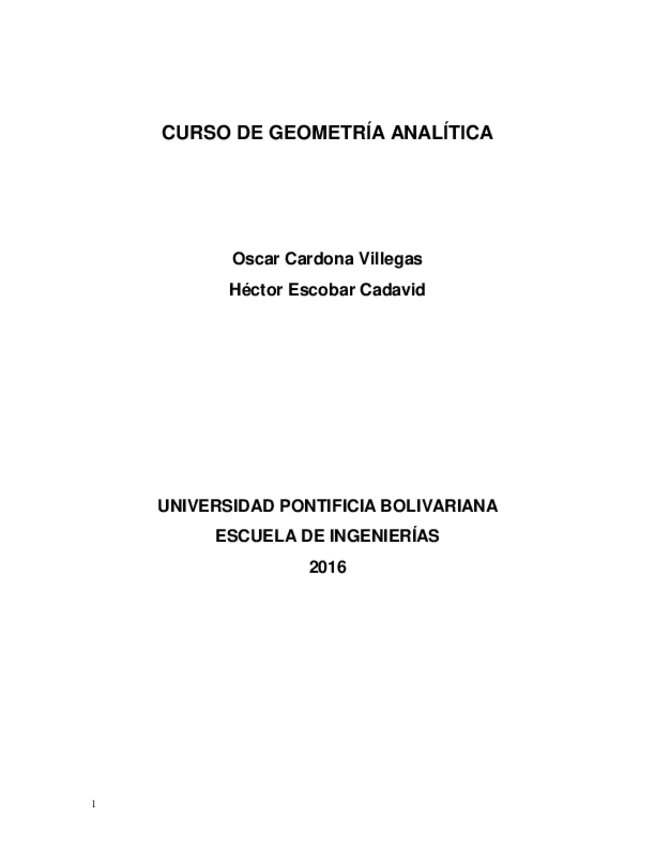 CURSO DE GEOMETRÍA ANALÍTICA

Oscar Cardona Villegas
Héctor Escobar Cadavid

UNIVERSIDAD PONTIFICIA BOLIVARIANA
ESCUELA DE INGENIERÍAS
2016

1